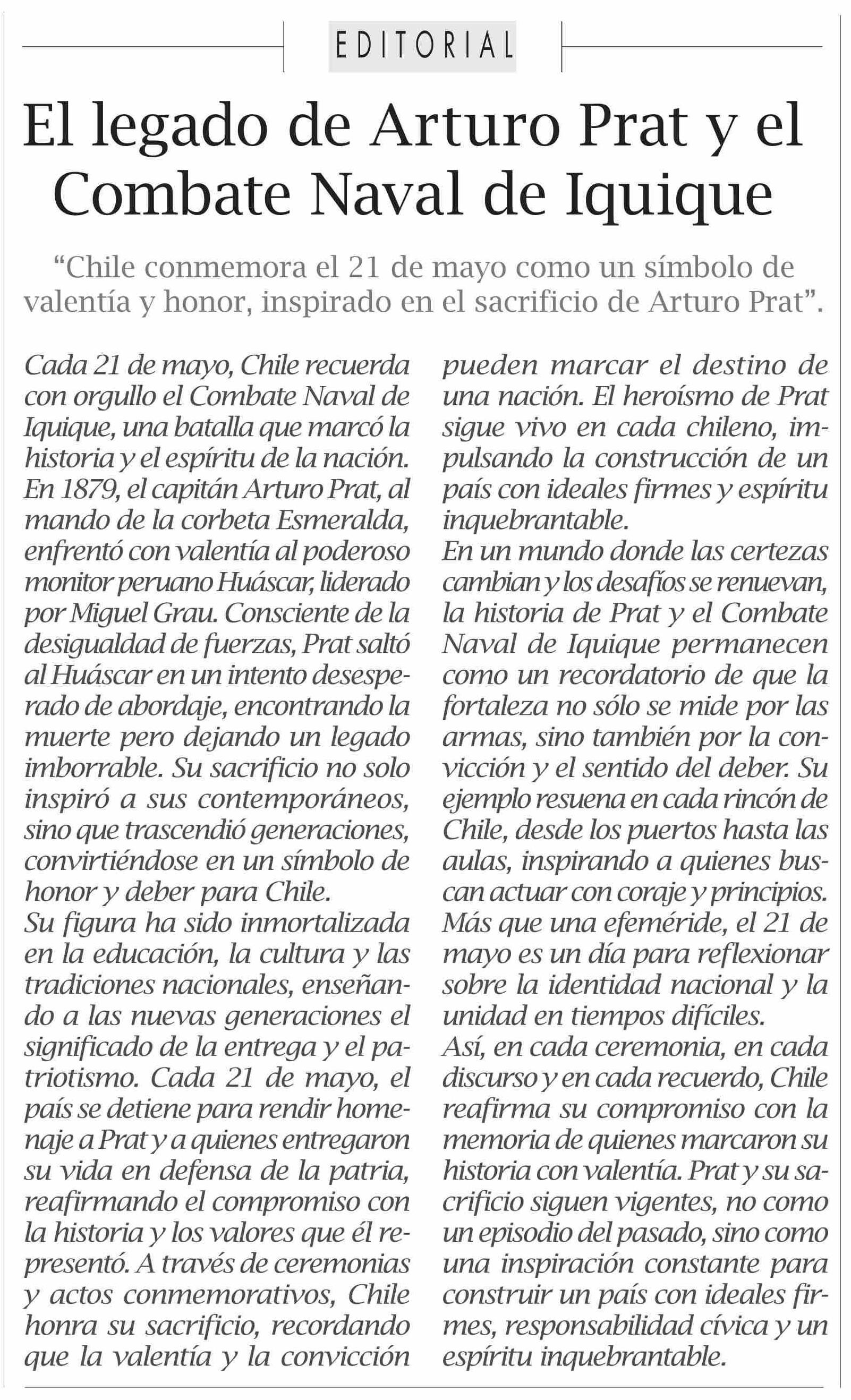 EDITORIAL

El legado de Arturo Prat y el Combate Naval de Iquique

“Chile conmemora el 21 de mayo como un símbolo de valentía y honor, inspirado en el sacrificio de Arturo Prat”.

Cada 21 de mayo, Chile recuerda con orgullo el Combate Naval de Iquique, una batalla que marcó la historia y el espíritu de la nación. En 1879, el capitán Arturo Prat, al mando de la corbeta Esmeralda, enfrentó con valentía al poderoso monitor peruano Huáscar, liderado por Miguel Grau. Consciente de la desigualdad de fuerzas, Prat saltó al Huáscar en un intento desesperado de abordaje, encontrando la muerte pero dejando un legado imborrable. Su sacrificio no solo inspiró a sus contemporáneos, sino que trascendió generaciones, convirtiéndose en un símbolo de honor y deber para Chile.
Su figura ha sido inmortalizada en la educación, la cultura y las tradiciones nacionales, enseñando a las nuevas generaciones el significado de la entrega y el patriotismo. Cada 21 de mayo, el país se detiene para rendir homenaje a Prat y a quienes entregaron su vida en defensa de la patria, reafirmando el compromiso con la historia y los valores que él representó. A través de ceremonias y actos conmemorativos, Chile honra su sacrificio, recordando que la valentía y la convicción pueden marcar el destino de una nación. El heroísmo de Prat sigue vivo en cada chileno, impulsando la construcción de un país con ideales firmes y espíritu inquebrantable.
En un mundo donde las certezas cambian y los desafíos se renuevan, la historia de Prat y el Combate Naval de Iquique permanecen como un recordatorio de que la fortaleza no sólo se mide por las armas, sino también por la convicción y el sentido del deber. Su ejemplo resuena en cada rincón de Chile, desde los puertos hasta las aulas, inspirando a quienes buscan actuar con coraje y principios. Más que una efeméride, el 21 de mayo es un día para reflexionar sobre la identidad nacional y la unidad en tiempos difíciles.
Así, en cada ceremonia, en cada discurso y en cada recuerdo, Chile reafirma su compromiso con la memoria de quienes marcaron su historia con valentía. Prat y su sacrificio siguen vigentes, no como un episodio del pasado, sino como una inspiración constante para construir un país con ideales firmes, responsabilidad cívica y un espíritu inquebrantable.